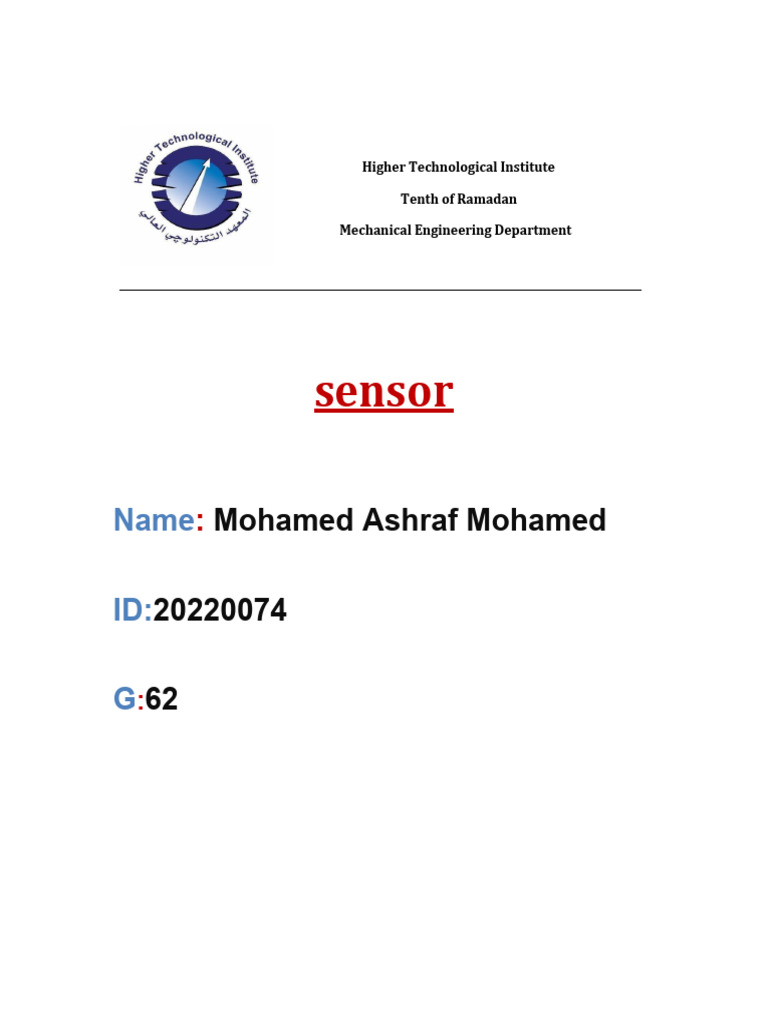 Higher Technological Institute

المعهد التكنولوجي العالي

Higher Technological Institute

Tenth of Ramadan

Mechanical Engineering Department

sensor

Name: Mohamed Ashraf Mohamed

ID:20220074

G:62